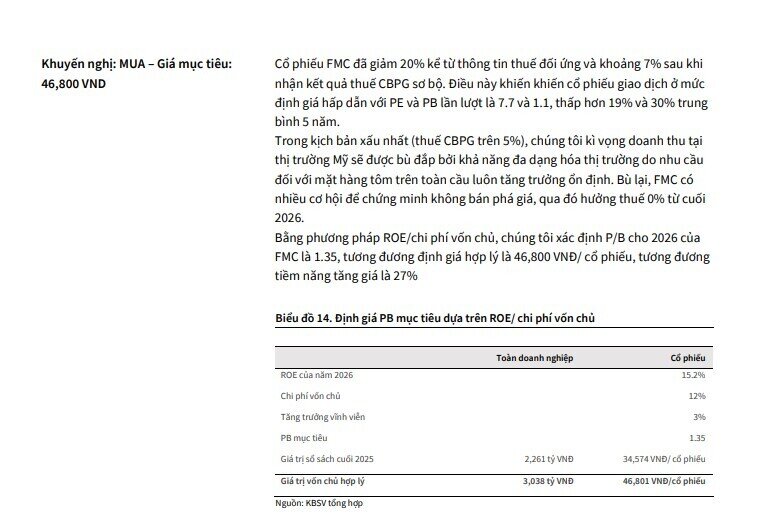 Khuyến nghị: MUA – Giá mục tiêu: 46,800 VND

Cổ phiếu FMC đã giảm 20% kể từ thông tin thuế đối ứng và khoảng 7% sau khi nhận kết quả thuế CBPG sơ bộ. Điều này khiến khiến cổ phiếu giao dịch ở mức định giá hấp dẫn với PE và PB lần lượt là 7.7 và 1.1, thấp hơn 19% và 30% trung bình 5 năm.
Trong kịch bản xấu nhất (thuế CBPG trên 5%), chúng tôi kì vọng doanh thu tại thị trường Mỹ sẽ được bù đắp bởi khả năng đa dạng hóa thị trường do nhu cầu đối với mặt hàng tôm trên toàn cầu luôn tăng trưởng ổn định. Bù lại, FMC có nhiều cơ hội để chứng minh không bán phá giá, qua đó hưởng thuế 0% từ cuối 2026.
Bằng phương pháp ROE/chi phí vốn chủ, chúng tôi xác định P/B cho 2026 của FMC là 1.35, tương đương định giá hợp lý là 46,800 VNĐ/ cổ phiếu, tương đương tiềm năng tăng giá là 27%

Biểu đồ 14. Định giá PB mục tiêu dựa trên ROE/ chi phí vốn chủ

| | Toàn doanh nghiệp | Cổ phiếu |
|---|---|---|
| ROE của năm 2026 | | 15.2% |
| Chi phí vốn chủ | | 12% |
| Tăng trưởng vĩnh viễn | | 3% |
| PB mục tiêu | | 1.35 |
| Giá trị sổ sách cuối 2025 | 2,261 tỷ VNĐ | 34,574 VNĐ/ cổ phiếu |
| Giá trị vốn chủ hợp lý | 3,038 tỷ VNĐ | 46,801 VNĐ/cổ phiếu |

Nguồn: KBSV tổng hợp